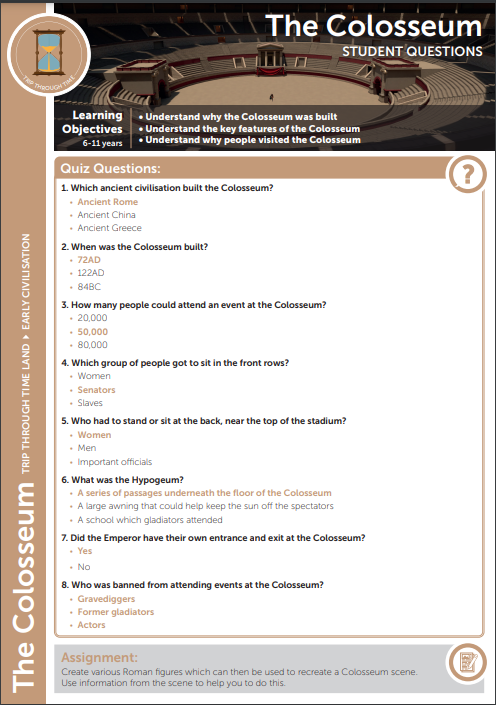 TRIP THROUGH TIME

The Colosseum
STUDENT QUESTIONS

Learning Objectives
6-11 years

• Understand why the Colosseum was built
• Understand the key features of the Colosseum
• Understand why people visited the Colosseum

Quiz Questions:

?

1. Which ancient civilisation built the Colosseum?
• Ancient Rome
• Ancient China
• Ancient Greece

2. When was the Colosseum built?
• 72AD
• 122AD
• 84BC

3. How many people could attend an event at the Colosseum?
• 20,000
• 50,000
• 80,000

4. Which group of people got to sit in the front rows?
• Women
• Senators
• Slaves

5. Who had to stand or sit at the back, near the top of the stadium?
• Women
• Men
• Important officials

6. What was the Hypogeum?
• A series of passages underneath the floor of the Colosseum
• A large awning that could help keep the sun off the spectators
• A school which gladiators attended

7. Did the Emperor have their own entrance and exit at the Colosseum?
• Yes
• No

8. Who was banned from attending events at the Colosseum?
• Gravediggers
• Former gladiators
• Actors

Assignment:
Create various Roman figures which can then be used to recreate a Colosseum scene. Use information from the scene to help you to do this.

The Colosseum TRIP THROUGH TIME LAND ▸ EARLY CIVILISATION